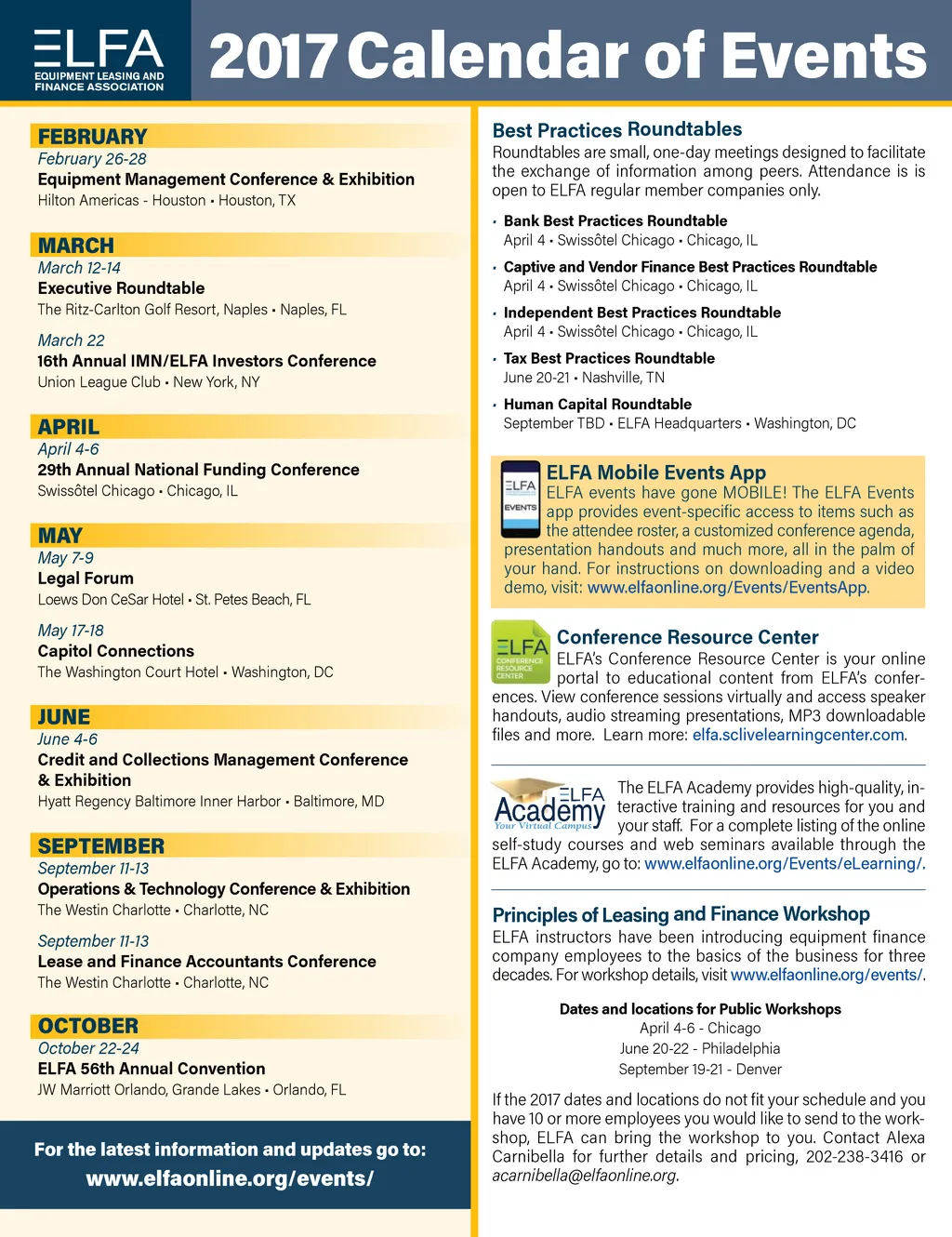 ELFA
EQUIPMENT LEASING AND FINANCE ASSOCIATION

2017 Calendar of Events

FEBRUARY
February 26-28
Equipment Management Conference & Exhibition
Hilton Americas - Houston • Houston, TX

MARCH
March 12-14
Executive Roundtable
The Ritz-Carlton Golf Resort, Naples • Naples, FL

March 22
16th Annual IMN/ELFA Investors Conference
Union League Club • New York, NY

APRIL
April 4-6
29th Annual National Funding Conference
Swissôtel Chicago • Chicago, IL

MAY
May 7-9
Legal Forum
Loews Don CeSar Hotel • St. Petes Beach, FL

May 17-18
Capitol Connections
The Washington Court Hotel • Washington, DC

JUNE
June 4-6
Credit and Collections Management Conference & Exhibition
Hyatt Regency Baltimore Inner Harbor • Baltimore, MD

SEPTEMBER
September 11-13
Operations & Technology Conference & Exhibition
The Westin Charlotte • Charlotte, NC

September 11-13
Lease and Finance Accountants Conference
The Westin Charlotte • Charlotte, NC

OCTOBER
October 22-24
ELFA 56th Annual Convention
JW Marriott Orlando, Grande Lakes • Orlando, FL

For the latest information and updates go to:
www.elfaonline.org/events/

Best Practices Roundtables
Roundtables are small, one-day meetings designed to facilitate the exchange of information among peers. Attendance is is open to ELFA regular member companies only.

• Bank Best Practices Roundtable
April 4 • Swissôtel Chicago • Chicago, IL
• Captive and Vendor Finance Best Practices Roundtable
April 4 • Swissôtel Chicago • Chicago, IL
• Independent Best Practices Roundtable
April 4 • Swissôtel Chicago • Chicago, IL
• Tax Best Practices Roundtable
June 20-21 • Nashville, TN
• Human Capital Roundtable
September TBD • ELFA Headquarters • Washington, DC

ELFA
EVENTS
ELFA Mobile Events App
ELFA events have gone MOBILE! The ELFA Events app provides event-specific access to items such as the attendee roster, a customized conference agenda, presentation handouts and much more, all in the palm of your hand. For instructions on downloading and a video demo, visit: www.elfaonline.org/Events/EventsApp.

ELFA
CONFERENCE RESOURCE CENTER
Conference Resource Center
ELFA's Conference Resource Center is your online portal to educational content from ELFA's conferences. View conference sessions virtually and access speaker handouts, audio streaming presentations, MP3 downloadable files and more. Learn more: elfa.sclivelearningcenter.com.

ELFA Academy
Your Virtual Campus
The ELFA Academy provides high-quality, interactive training and resources for you and your staff. For a complete listing of the online self-study courses and web seminars available through the ELFA Academy, go to: www.elfaonline.org/Events/eLearning/.

Principles of Leasing and Finance Workshop
ELFA instructors have been introducing equipment finance company employees to the basics of the business for three decades. For workshop details, visit www.elfaonline.org/events/.

Dates and locations for Public Workshops
April 4-6 - Chicago
June 20-22 - Philadelphia
September 19-21 - Denver

If the 2017 dates and locations do not fit your schedule and you have 10 or more employees you would like to send to the workshop, ELFA can bring the workshop to you. Contact Alexa Carnibella for further details and pricing, 202-238-3416 or acarnibella@elfaonline.org.